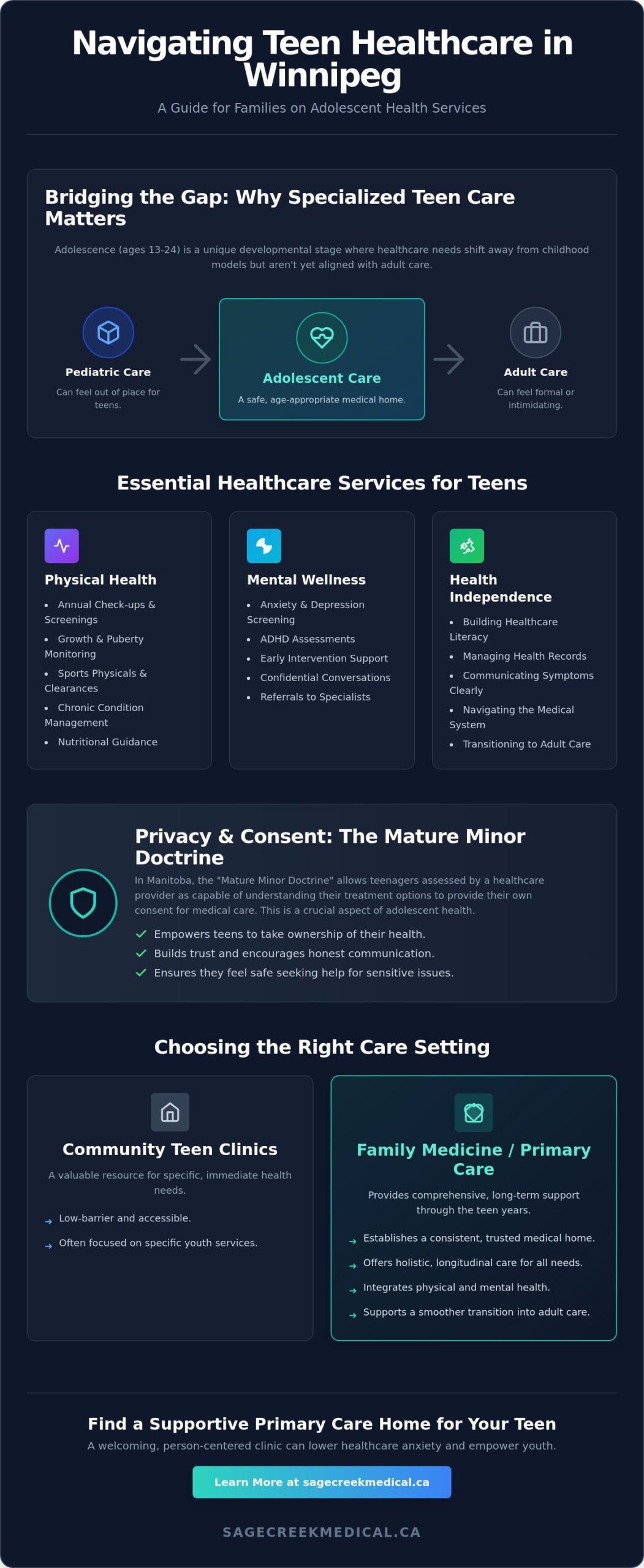 Navigating Teen Healthcare in Winnipeg

A Guide for Families on Adolescent Health Services

Bridging the Gap: Why Specialized Teen Care Matters

Adolescence (ages 13-24) is a unique developmental stage where healthcare needs shift away from childhood models but aren't yet aligned with adult care.

Pediatric Care
Can feel out of place for teens.

Adolescent Care
A safe, age-appropriate medical home.

Adult Care
Can feel formal or intimidating.

Essential Healthcare Services for Teens

Physical Health
• Annual Check-ups & Screenings
• Growth & Puberty Monitoring
• Sports Physicals & Clearances
• Chronic Condition Management
• Nutritional Guidance

Mental Wellness
• Anxiety & Depression Screening
• ADHD Assessments
• Early Intervention Support
• Confidential Conversations
• Referrals to Specialists

Health Independence
• Building Healthcare Literacy
• Managing Health Records
• Communicating Symptoms Clearly
• Navigating the Medical System
• Transitioning to Adult Care

Privacy & Consent: The Mature Minor Doctrine

In Manitoba, the "Mature Minor Doctrine" allows teenagers assessed by a healthcare provider as capable of understanding their treatment options to provide their own consent for medical care. This is a crucial aspect of adolescent health.

✓ Empowers teens to take ownership of their health.
✓ Builds trust and encourages honest communication.
✓ Ensures they feel safe seeking help for sensitive issues.

Choosing the Right Care Setting

Community Teen Clinics

A valuable resource for specific, immediate health needs.

→ Low-barrier and accessible.
→ Often focused on specific youth services.

Family Medicine / Primary Care

Provides comprehensive, long-term support through the teen years.

→ Establishes a consistent, trusted medical home.
→ Offers holistic, longitudinal care for all needs.
→ Integrates physical and mental health.
→ Supports a smoother transition into adult care.

Find a Supportive Primary Care Home for Your Teen

A welcoming, person-centered clinic can lower healthcare anxiety and empower youth.

Learn More at sagecreekmedical.ca

SAGECREEKMEDICAL.CA